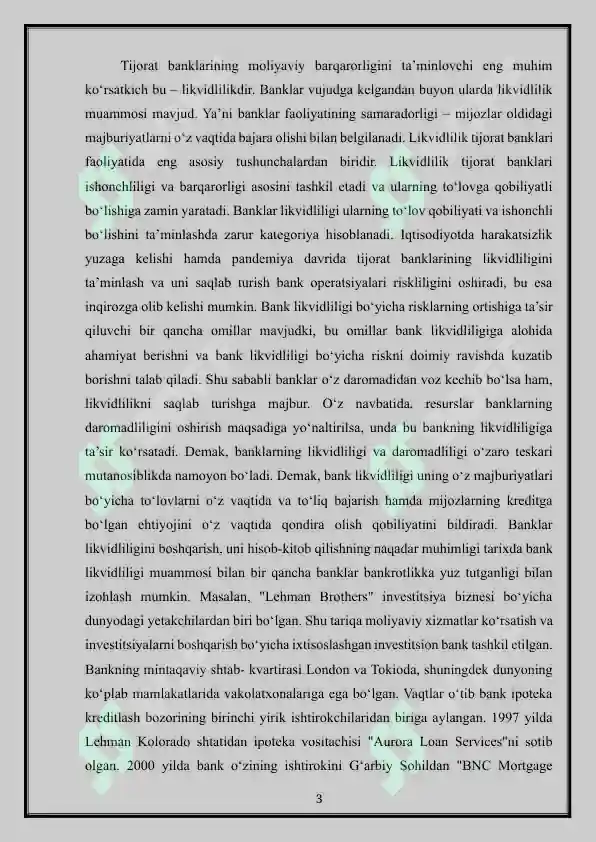 Tijorat banklarining moliyaviy barqarorligini ta'minlovchi eng muhim ko'rsatkich bu – likvidlilikdir. Banklar vujudga kelgandan buyon ularda likvidlilik muammosi mavjud. Ya'ni banklar faoliyatining samaradorligi – mijozlar oldidagi majburiyatlarni o'z vaqtida bajara olishi bilan belgilanadi. Likvidlilik tijorat banklari faoliyatida eng asosiy tushunchalardan biridir. Likvidlilik tijorat banklari ishonchliligi va barqarorligi asosini tashkil etadi va ularning to'lovga qobiliyatli bo'lishiga zamin yaratadi. Banklar likvidliligi ularning to'lov qobiliyati va ishonchli bo'lishini ta'minlashda zarur kategoriya hisoblanadi. Iqtisodiyotda harakatsizlik yuzaga kelishi hamda pandemiya davrida tijorat banklarining likvidliligini ta'minlash va uni saqlab turish bank operatsiyalari riskliligini oshiradi, bu esa inqirozga olib kelishi mumkin. Bank likvidliligi bo'yicha risklarning ortishiga ta'sir qiluvchi bir qancha omillar mavjudki, bu omillar bank likvidliligiga alohida ahamiyat berishni va bank likvidliligi bo'yicha riskni doimiy ravishda kuzatib borishni talab qiladi. Shu sababli banklar o'z daromadidan voz kechib bo'lsa ham, likvidlilikni saqlab turishga majbur. O'z navbatida, resurslar banklarning daromadliligini oshirish maqsadiga yo'naltirilsa, unda bu bankning likvidliligiga ta'sir ko'rsatadi. Demak, banklarning likvidliligi va daromadliligi o'zaro teskari mutanosiblikda namoyon bo'ladi. Demak, bank likvidliligi uning o'z majburiyatlari bo'yicha to'lovlarni o'z vaqtida va to'liq bajarish hamda mijozlarning kreditga bo'lgan ehtiyojini o'z vaqtida qondira olish qobiliyatini bildiradi. Banklar likvidliligini boshqarish, uni hisob-kitob qilishning naqadar muhimligi tarixda bank likvidliligi muammosi bilan bir qancha banklar bankrotlikka yuz tutganligi bilan izohlash mumkin. Masalan, "Lehman Brothers" investitsiya biznesi bo'yicha dunyodagi yetakchilardan biri bo'lgan. Shu tariqa moliyaviy xizmatlar ko'rsatish va investitsiyalarni boshqarish bo'yicha ixtisoslashgan investitsion bank tashkil etilgan. Bankning mintaqaviy shtab- kvartirasi London va Tokioda, shuningdek dunyoning ko'plab mamlakatlarida vakolatxonalariga ega bo'lgan. Vaqtlar o'tib bank ipoteka kreditlash bozorining birinchi yirik ishtirokchilaridan biriga aylangan. 1997 yilda Lehman Kolorado shtatidan ipoteka vositachisi "Aurora Loan Services"ni sotib olgan. 2000 yilda bank o'zining ishtirokini G'arbiy Sohildan "BNC Mortgage

3